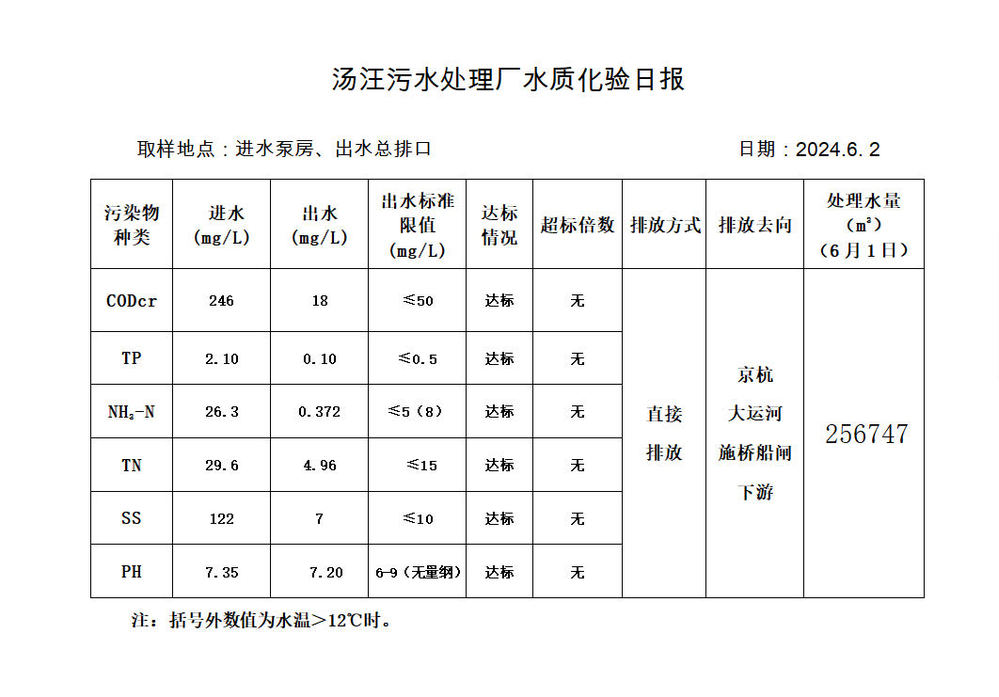 汤汪污水处理厂水质化验日报

取样地点：进水泵房、出水总排口

日期：2024.6.2

| 污染物种类 | 进水 (mg/L) | 出水 (mg/L) | 出水标准限值 (mg/L) | 达标情况 | 超标倍数 | 排放方式 | 排放去向 | 处理水量 (m³) (6月1日) |
|---|---|---|---|---|---|---|---|---|
| CODcr | 246 | 18 | ≤50 | 达标 | 无 | 直接排放 | 京杭大运河施桥船闸下游 | 256747 |
| TP | 2.10 | 0.10 | ≤0.5 | 达标 | 无 | | | |
| $NH_3$-N | 26.3 | 0.372 | ≤5（8） | 达标 | 无 | | | |
| TN | 29.6 | 4.96 | ≤15 | 达标 | 无 | | | |
| SS | 122 | 7 | ≤10 | 达标 | 无 | | | |
| PH | 7.35 | 7.20 | 6-9（无量纲） | 达标 | 无 | | | |

注：括号外数值为水温＞12℃时。